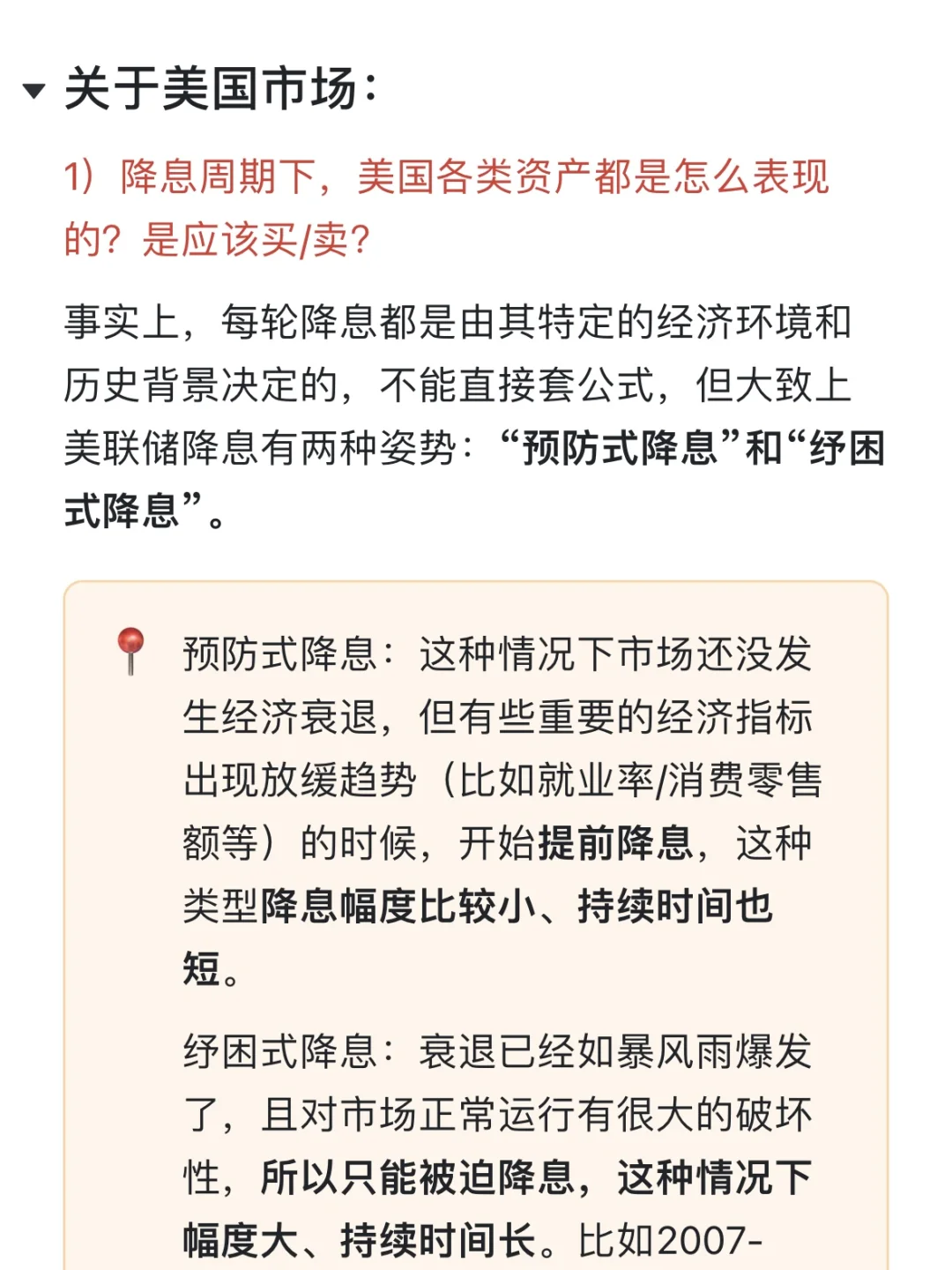 关于美国市场：

1）降息周期下，美国各类资产都是怎么表现的？是应该买/卖？

事实上，每轮降息都是由其特定的经济环境和历史背景决定的，不能直接套公式，但大致上美联储降息有两种姿势：“预防式降息”和“纾困式降息”。

预防式降息：这种情况下市场还没发生经济衰退，但有些重要的经济指标出现放缓趋势（比如就业率/消费零售额等）的时候，开始提前降息，这种类型降息幅度比较小、持续时间也短。

纾困式降息：衰退已经如暴风雨爆发了，且对市场正常运行有很大的破坏性，所以只能被迫降息，这种情况下幅度大、持续时间长。比如2007-